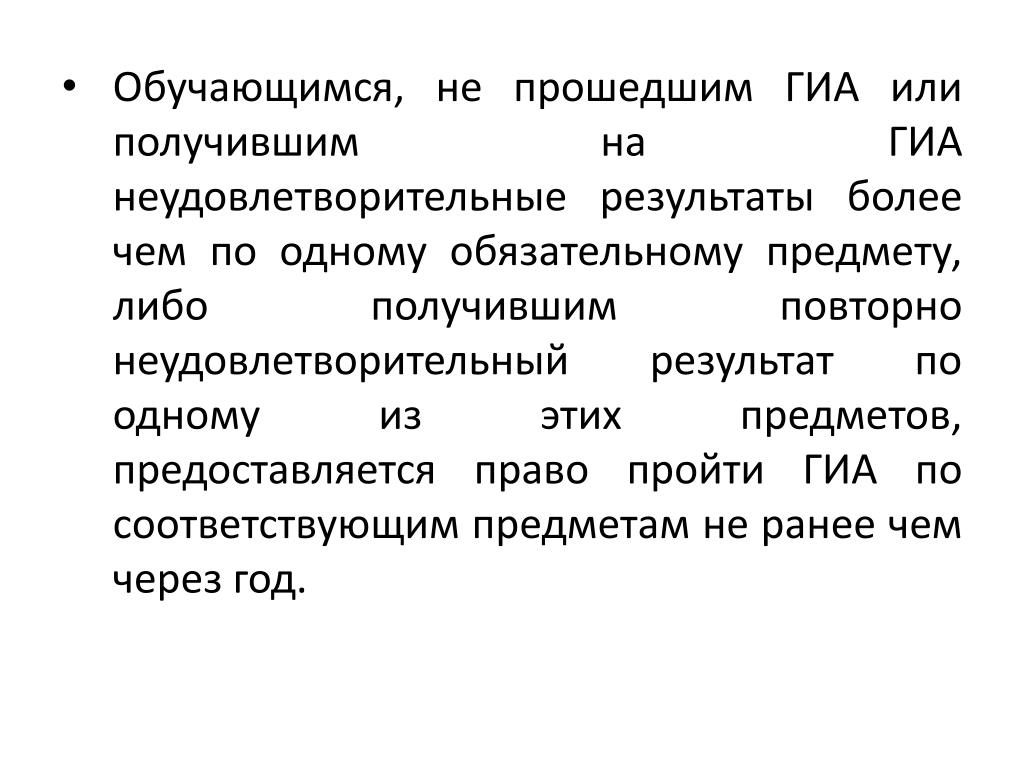 • Обучающимся, не прошедшим ГИА или получившим на ГИА неудовлетворительные результаты более чем по одному обязательному предмету, либо получившим повторно неудовлетворительный результат по одному из этих предметов, предоставляется право пройти ГИА по соответствующим предметам не ранее чем через год.